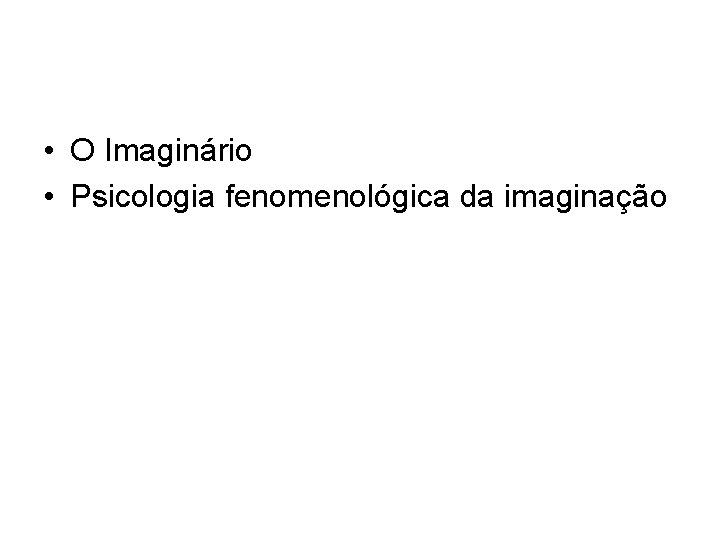 • O Imaginário
• Psicologia fenomenológica da imaginação